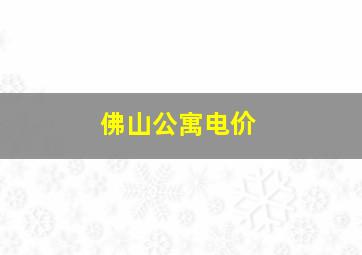 佛山公寓电价